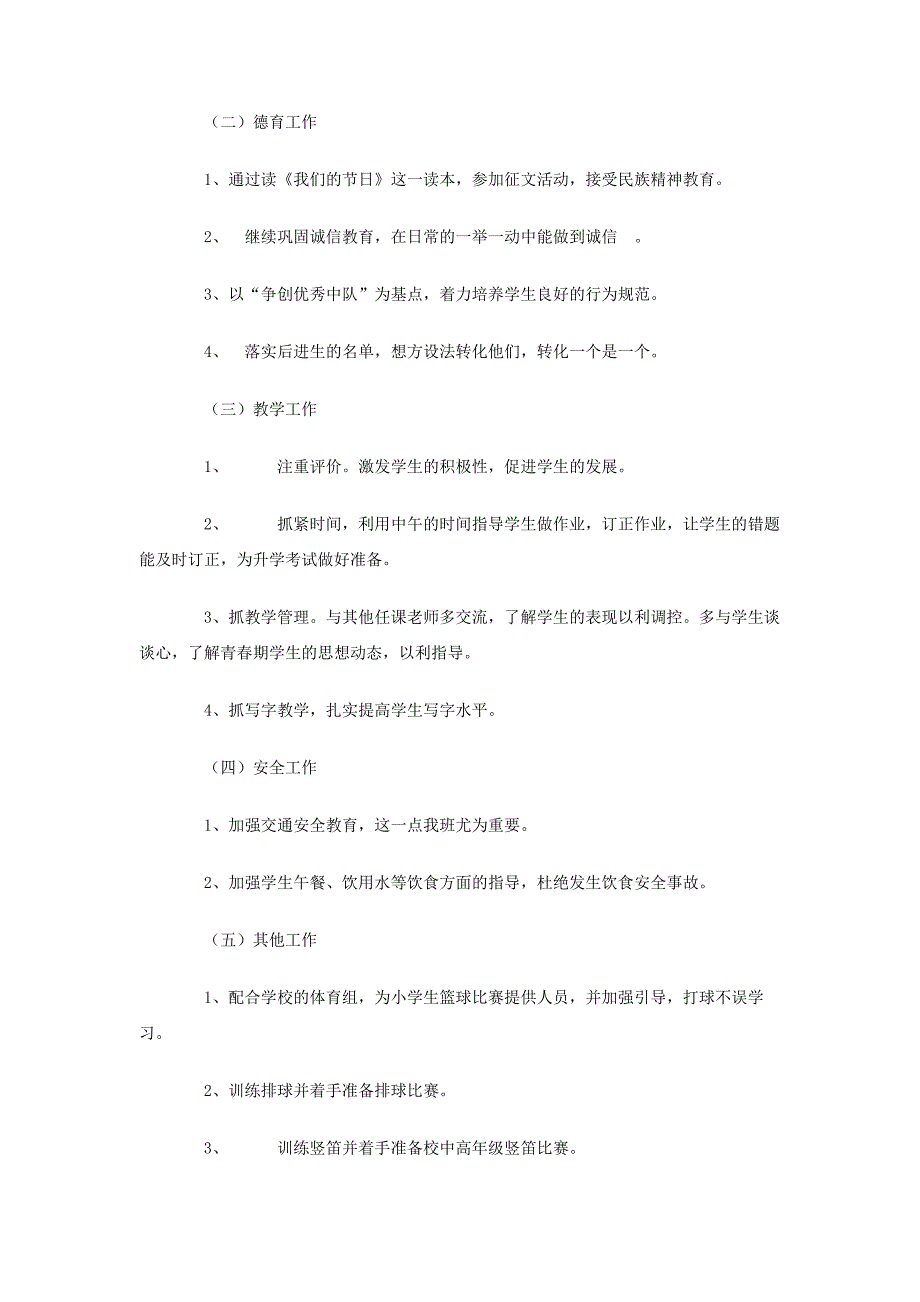 （二）德育工作

1、通过读《我们的节日》这一读本，参加征文活动，接受民族精神教育。

2、 继续巩固诚信教育，在日常的一举一动中能做到诚信 。

3、以“争创优秀中队”为基点，着力培养学生良好的行为规范。

4、 落实后进生的名单，想方设法转化他们，转化一个是一个。

（三）教学工作

1、 注重评价。激发学生的积极性，促进学生的发展。

2、 抓紧时间，利用中午的时间指导学生做作业，订正作业，让学生的错题能及时订正，为升学考试做好准备。

3、抓教学管理。与其他任课老师多交流，了解学生的表现以利调控。多与学生谈谈心，了解青春期学生的思想动态，以利指导。

4、抓写字教学，扎实提高学生写字水平。

（四）安全工作

1、加强交通安全教育，这一点我班尤为重要。

2、加强学生午餐、饮用水等饮食方面的指导，杜绝发生饮食安全事故。

（五）其他工作

1、配合学校的体育组，为小学生篮球比赛提供人员，并加强引导，打球不误学习。

2、训练排球并着手准备排球比赛。

3、 训练竖笛并着手准备校中高年级竖笛比赛。